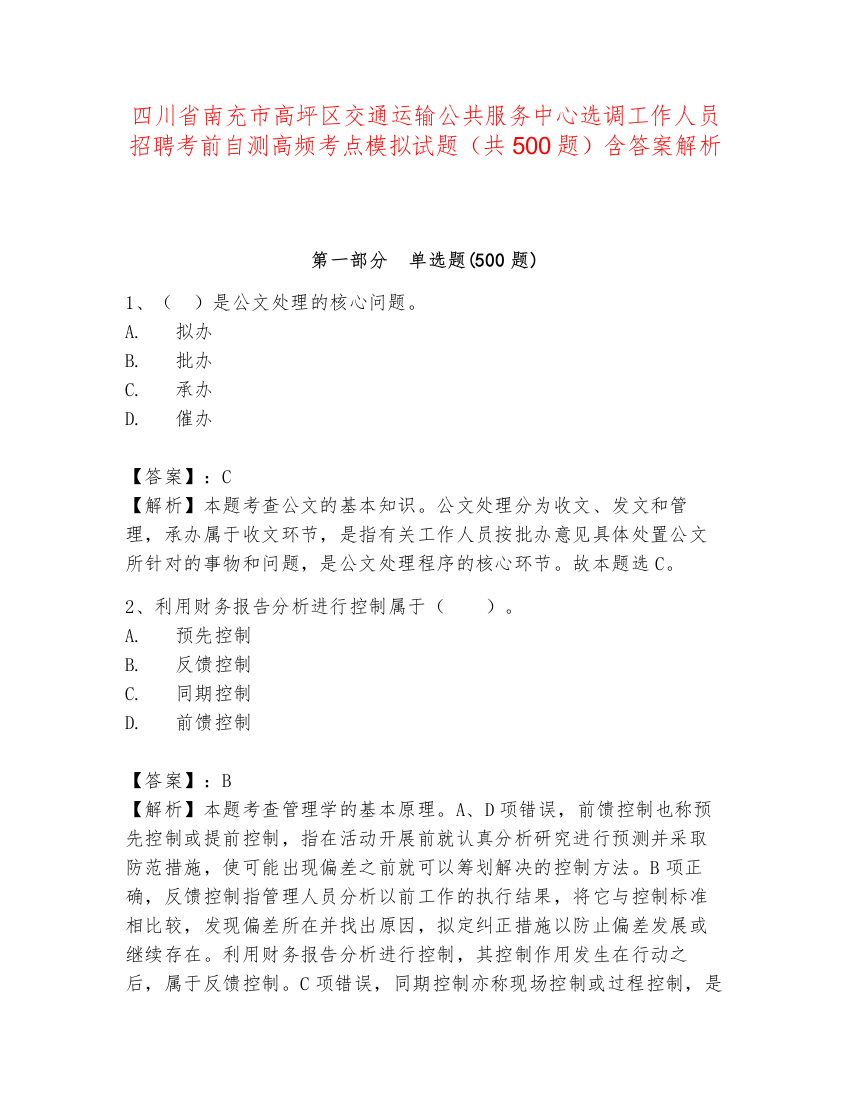 四川省南充市高坪区交通运输公共服务中心选调工作人员招聘考前自测高频考点模拟试题（共500题）含答案解析

第一部分　单选题(500题)

1、（　）是公文处理的核心问题。
A.　拟办
B.　批办
C.　承办
D.　催办

【答案】：C
【解析】本题考查公文的基本知识。公文处理分为收文、发文和管理，承办属于收文环节，是指有关工作人员按批办意见具体处置公文所针对的事物和问题，是公文处理程序的核心环节。故本题选C。

2、利用财务报告分析进行控制属于（　　）。
A.　预先控制
B.　反馈控制
C.　同期控制
D.　前馈控制

【答案】：B
【解析】本题考查管理学的基本原理。A、D项错误，前馈控制也称预先控制或提前控制，指在活动开展前就认真分析研究进行预测并采取防范措施，使可能出现偏差之前就可以筹划解决的控制方法。B项正确，反馈控制指管理人员分析以前工作的执行结果，将它与控制标准相比较，发现偏差所在并找出原因，拟定纠正措施以防止偏差发展或继续存在。利用财务报告分析进行控制，其控制作用发生在行动之后，属于反馈控制。C项错误，同期控制亦称现场控制或过程控制，是